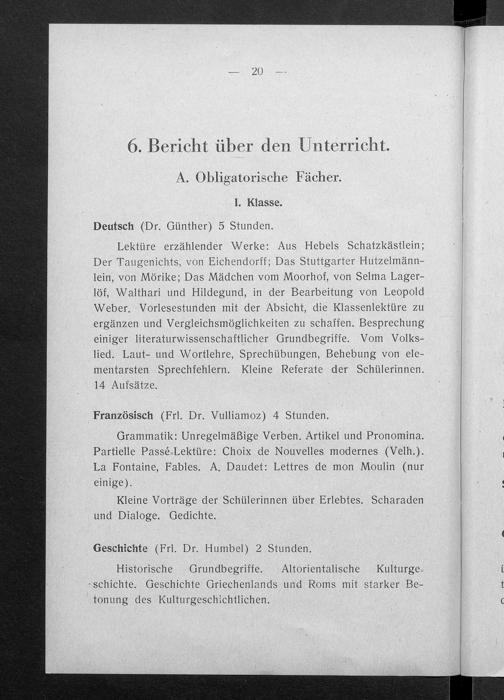 — 20 —

6. Bericht über den Unterricht.

A. Obligatorische Fächer.

I. Klasse.

Deutsch (Dr. Günther) 5 Stunden.

Lektüre erzählender Werke: Aus Hebels Schatzkästlein; Der Taugenichts, von Eichendorff; Das Stuttgarter Hutzelmännlein, von Mörike; Das Mädchen vom Moorhof, von Selma Lagerlöf, Walthari und Hildegund, in der Bearbeitung von Leopold Weber. Vorlesestunden mit der Absicht, die Klassenlektüre zu ergänzen und Vergleichsmöglichkeiten zu schaffen. Besprechung einiger literaturwissenschaftlicher Grundbegriffe. Vom Volkslied. Laut- und Wortlehre, Sprechübungen, Behebung von elementarsten Sprechfehlern. Kleine Referate der Schülerinnen. 14 Aufsätze.

Französisch (Frl. Dr. Vulliamoz) 4 Stunden.

Grammatik: Unregelmäßige Verben. Artikel und Pronomina. Partielle Passé-Lektüre: Choix de Nouvelles modernes (Velh.). La Fontaine, Fables. A. Daudet: Lettres de mon Moulin (nur einige).

Kleine Vorträge der Schülerinnen über Erlebtes. Scharaden und Dialoge. Gedichte.

Geschichte (Frl. Dr. Humbel) 2 Stunden.

Historische Grundbegriffe. Altorientalische Kulturgeschichte. Geschichte Griechenlands und Roms mit starker Betonung des Kulturgeschichtlichen.